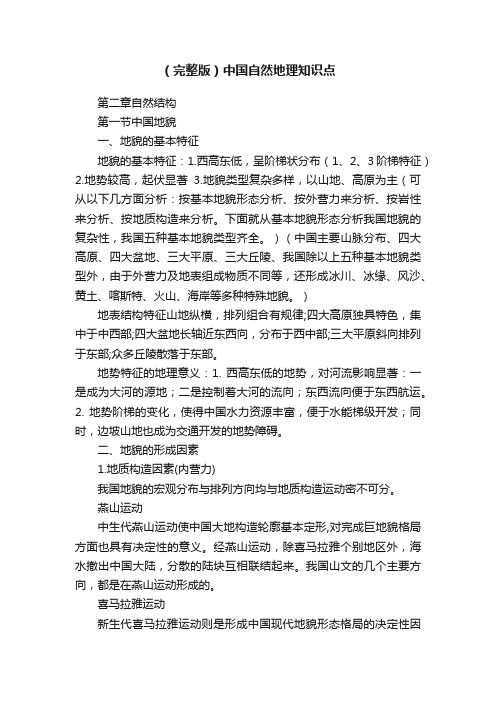 （完整版）中国自然地理知识点

第二章自然结构

第一节中国地貌

一、地貌的基本特征

地貌的基本特征：1.西高东低，呈阶梯状分布（1、2、3阶梯特征）2.地势较高，起伏显著 3.地貌类型复杂多样，以山地、高原为主（可从以下几方面分析：按基本地貌形态分析、按外营力来分析、按岩性来分析、按地质构造来分析。下面就从基本地貌形态分析我国地貌的复杂性，我国五种基本地貌类型齐全。）（中国主要山脉分布、四大高原、四大盆地、三大平原、三大丘陵、我国除以上五种基本地貌类型外，由于外营力及地表组成物质不同等，还形成冰川、冰缘、风沙、黄土、喀斯特、火山、海岸等多种特殊地貌。）

地表结构特征山地纵横，排列组合有规律;四大高原独具特色，集中于中西部;四大盆地长轴近东西向，分布于西中部;三大平原斜向排列于东部;众多丘陵散落于东部。

地势特征的地理意义：1. 西高东低的地势，对河流影响显著：一是成为大河的源地；二是控制着大河的流向；东西流向便于东西航运。2. 地势阶梯的变化，使得中国水力资源丰富，便于水能梯级开发；同时，边坡山地也成为交通开发的地势障碍。

二、地貌的形成因素

1.地质构造因素(内营力)

我国地貌的宏观分布与排列方向均与地质构造运动密不可分。

燕山运动

中生代燕山运动使中国大地构造轮廓基本定形,对完成巨地貌格局方面也具有决定性的意义。经燕山运动，除喜马拉雅个别地区外，海水撤出中国大陆，分散的陆块互相联结起来。我国山文的几个主要方向，都是在燕山运动形成的。

喜马拉雅运动

新生代喜马拉雅运动则是形成中国现代地貌形态格局的决定性因